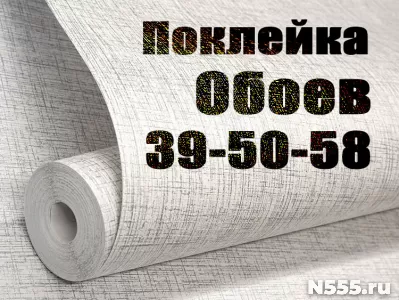 Поклейка
Обоев
39-50-58

N555.ru